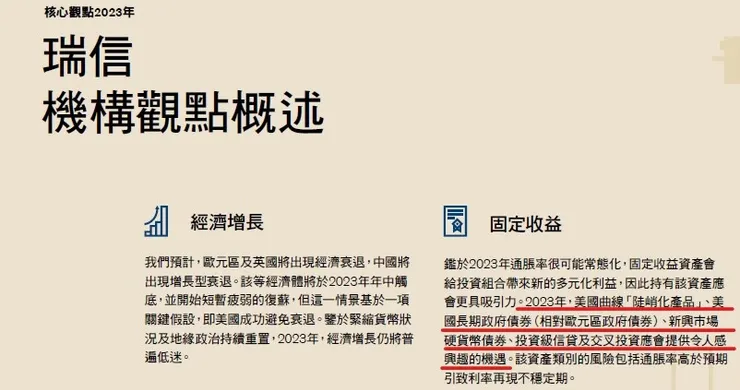 核心觀點2023年

瑞信
機構觀點概述

經濟增長

我們預計，歐元區及英國將出現經濟衰退，中國將出現增長型衰退。該等經濟體將於2023年年中觸底，並開始短暫疲弱的復蘇，但這一情景基於一項關鍵假設，即美國成功避免衰退。鑒於緊縮貨幣狀況及地緣政治持續重置，2023年，經濟增長仍將普遍低迷。

固定收益

鑑於2023年通脹率很可能常態化，固定收益資產會給投資組合帶來新的多元化利益，因此持有該資產應會更具吸引力。2023年，美國曲線「陡峭化產品」、美國長期政府債券（相對歐元區政府債券）、新興市場硬貨幣債券、投資級信貸及交叉投資應會提供令人感興趣的機遇。該資產類別的風險包括通脹率高於預期引致利率再現不穩定期。